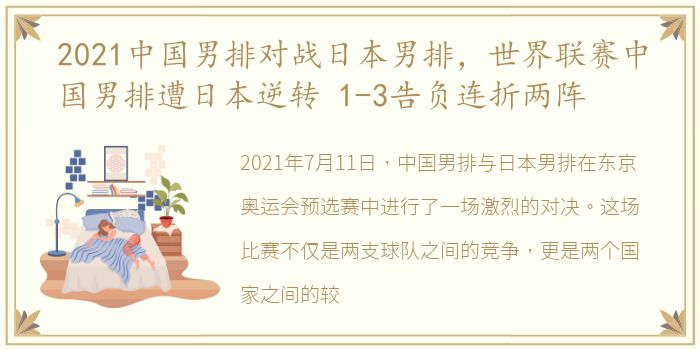 2021中国男排对战日本男排，世界联赛中国男排遭日本逆转 1-3告负连折两阵

2021年7月11日，中国男排与日本男排在东京奥运会预选赛中进行了一场激烈的对决。这场比赛不仅是两支球队之间的竞争，更是两个国家之间的较